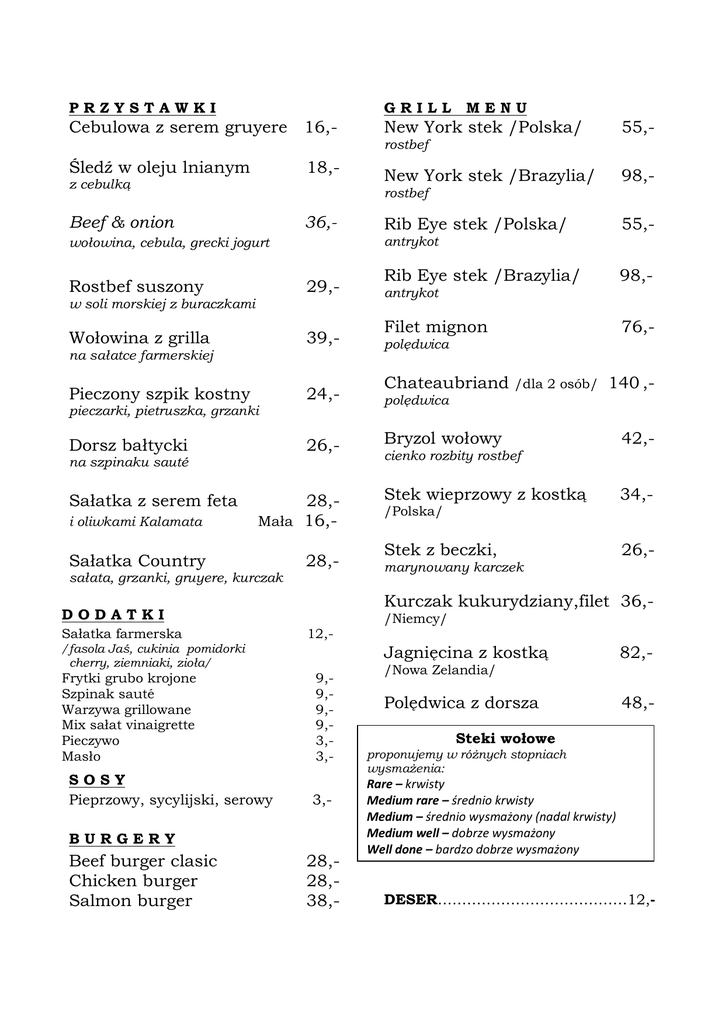 PRZYSTAWKI

Cebulowa z serem gruyere 16,-

Śledź w oleju lnianym 18,-
z cebulką

Beef & onion 36,-
wołowina, cebula, grecki jogurt

Rostbef suszony 29,-
w soli morskiej z buraczkami

Wołowina z grilla 39,-
na sałatce farmerskiej

Pieczony szpik kostny 24,-
pieczarki, pietruszka, grzanki

Dorsz bałtycki 26,-
na szpinaku sauté

Sałatka z serem feta 28,-
i oliwkami Kalamata Mała 16,-

Sałatka Country 28,-
sałata, grzanki, gruyere, kurczak

DODATKI

Sałatka farmerska 12,-
/fasola Jaś, cukinia pomidorki cherry, ziemniaki, zioła/
Frytki grubo krojone 9,-
Szpinak sauté 9,-
Warzywa grillowane 9,-
Mix sałat vinaigrette 9,-
Pieczywo 3,-
Masło 3,-

SOSY

Pieprzowy, sycylijski, serowy 3,-

BURGERY

Beef burger clasic 28,-
Chicken burger 28,-
Salmon burger 38,-

GRILL MENU

New York stek /Polska/ 55,-
rostbef

New York stek /Brazylia/ 98,-
rostbef

Rib Eye stek /Polska/ 55,-
antrykot

Rib Eye stek /Brazylia/ 98,-
antrykot

Filet mignon 76,-
polędwica

Chateaubriand /dla 2 osób/ 140 ,-
polędwica

Bryzol wołowy 42,-
cienko rozbity rostbef

Stek wieprzowy z kostką 34,-
/Polska/

Stek z beczki, 26,-
marynowany karczek

Kurczak kukurydziany,filet 36,-
/Niemcy/

Jagnięcina z kostką 82,-
/Nowa Zelandia/

Polędwica z dorsza 48,-

Steki wołowe
proponujemy w różnych stopniach wysmażenia:
Rare – krwisty
Medium rare – średnio krwisty
Medium – średnio wysmażony (nadal krwisty)
Medium well – dobrze wysmażony
Well done – bardzo dobrze wysmażony

DESER......................................12,-